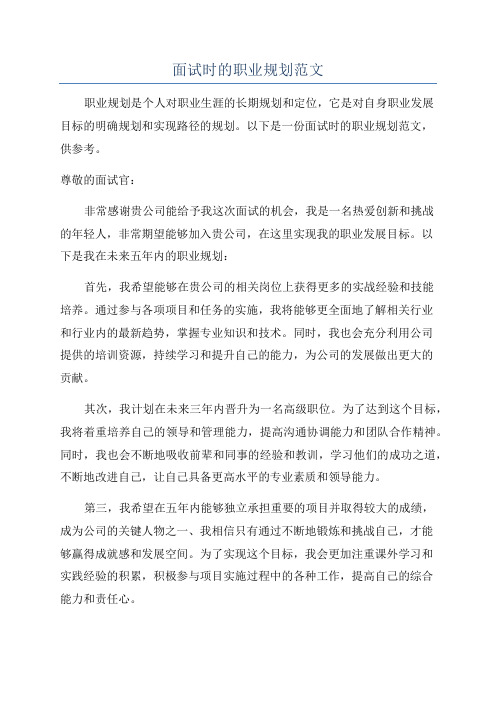 面试时的职业规划范文

职业规划是个人对职业生涯的长期规划和定位，它是对自身职业发展目标的明确规划和实现路径的规划。以下是一份面试时的职业规划范文，供参考。

尊敬的面试官：

非常感谢贵公司能给予我这次面试的机会，我是一名热爱创新和挑战的年轻人，非常期望能够加入贵公司，在这里实现我的职业发展目标。以下是我在未来五年内的职业规划：

首先，我希望能够在贵公司的相关岗位上获得更多的实战经验和技能培养。通过参与各项项目和任务的实施，我将能够更全面地了解相关行业和行业内的最新趋势，掌握专业知识和技术。同时，我也会充分利用公司提供的培训资源，持续学习和提升自己的能力，为公司的发展做出更大的贡献。

其次，我计划在未来三年内晋升为一名高级职位。为了达到这个目标，我将着重培养自己的领导和管理能力，提高沟通协调能力和团队合作精神。同时，我也会不断地吸收前辈和同事的经验和教训，学习他们的成功之道，不断地改进自己，让自己具备更高水平的专业素质和领导能力。

第三，我希望在五年内能够独立承担重要的项目并取得较大的成绩，成为公司的关键人物之一、我相信只有通过不断地锻炼和挑战自己，才能够赢得成就感和发展空间。为了实现这个目标，我会更加注重课外学习和实践经验的积累，积极参与项目实施过程中的各种工作，提高自己的综合能力和责任心。